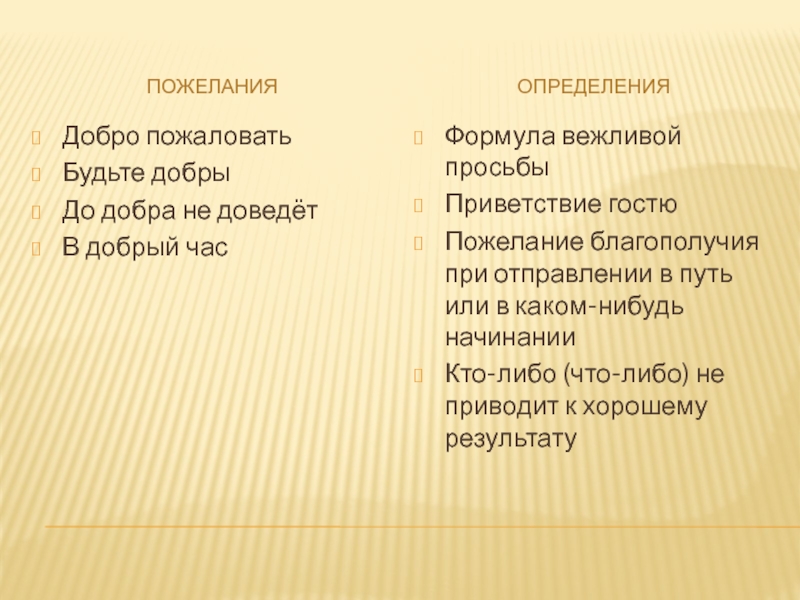 ПОЖЕЛАНИЯ

Добро пожаловать
Будьте добры
До добра не доведёт
В добрый час

ОПРЕДЕЛЕНИЯ

Формула вежливой просьбы
Приветствие гостю
Пожелание благополучия при отправлении в путь или в каком-нибудь начинании
Кто-либо (что-либо) не приводит к хорошему результату